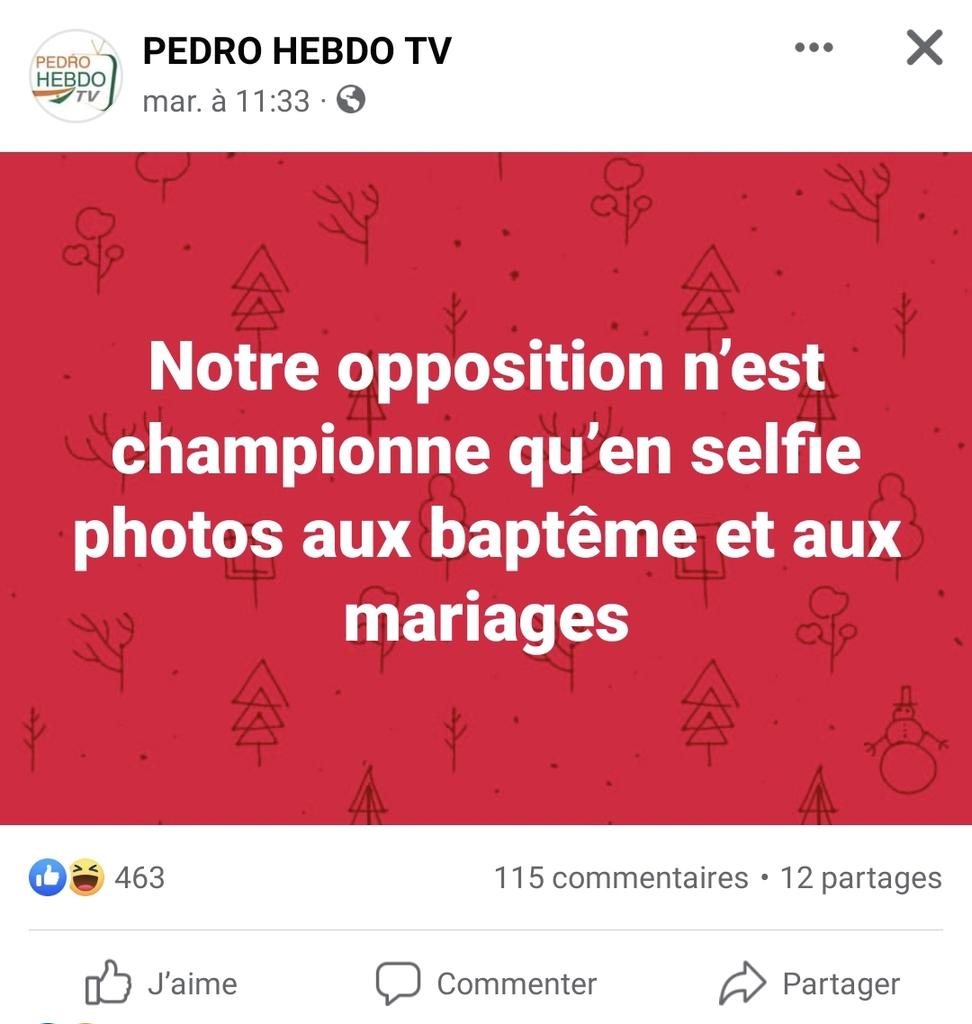 PEDRO HEBDO TV

PEDRO HEBDO TV
mar. à 11:33 ·

Notre opposition n'est championne qu'en selfie photos aux baptême et aux mariages

463

115 commentaires • 12 partages

J'aime

Commenter

Partager